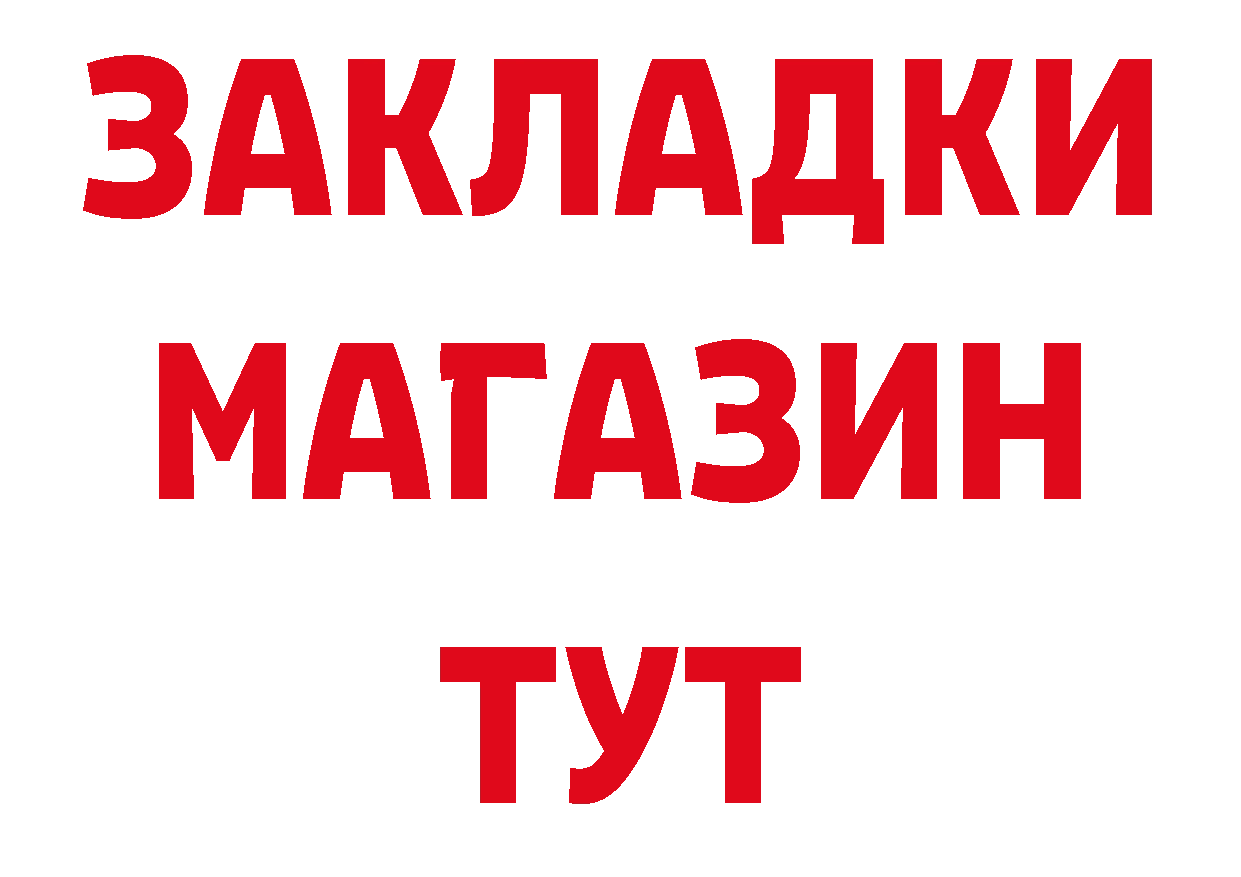 ЗАКЛАДКИ
МАГАЗИН
ТУТ